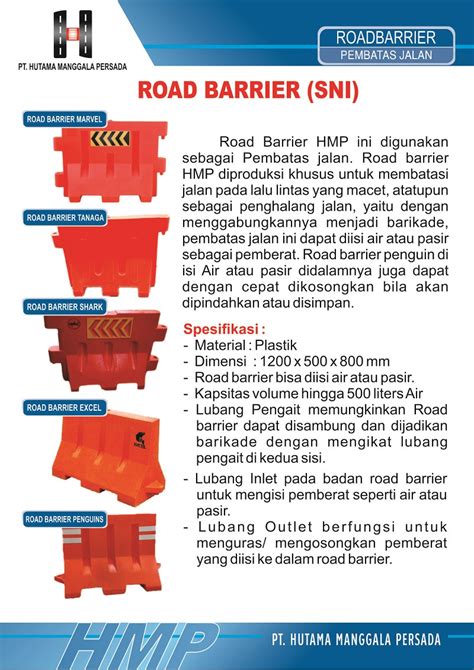 PT. HUTAMA MANGGALA PERSADA

ROADBARRIER
PEMBATAS JALAN

ROAD BARRIER (SNI)

ROAD BARRIER MARVEL

ROAD BARRIER TANAGA

ROAD BARRIER SHARK

ROAD BARRIER EXCEL

ROAD BARRIER PENGUINS

Road Barrier HMP ini digunakan sebagai Pembatas jalan. Road barrier HMP diproduksi khusus untuk membatasi jalan pada lalu lintas yang macet, atatupun sebagai penghalang jalan, yaitu dengan menggabungkannya menjadi barikade, pembatas jalan ini dapat diisi air atau pasir sebagai pemberat. Road barrier penguin di isi Air atau pasir didalamnya juga dapat dengan cepat dikosongkan bila akan dipindahkan atau disimpan.

Spesifikasi :
- Material : Plastik
- Dimensi : 1200 x 500 x 800 mm
- Road barrier bisa diisi air atau pasir.
- Kapsitas volume hingga 500 liters Air
- Lubang Pengait memungkinkan Road barrier dapat disambung dan dijadikan barikade dengan mengikat lubang pengait di kedua sisi.
- Lubang Inlet pada badan road barrier untuk mengisi pemberat seperti air atau pasir.
- Lubang Outlet berfungsi untuk menguras/ mengosongkan pemberat yang diisi ke dalam road barrier.

HMP

PT. HUTAMA MANGGALA PERSADA